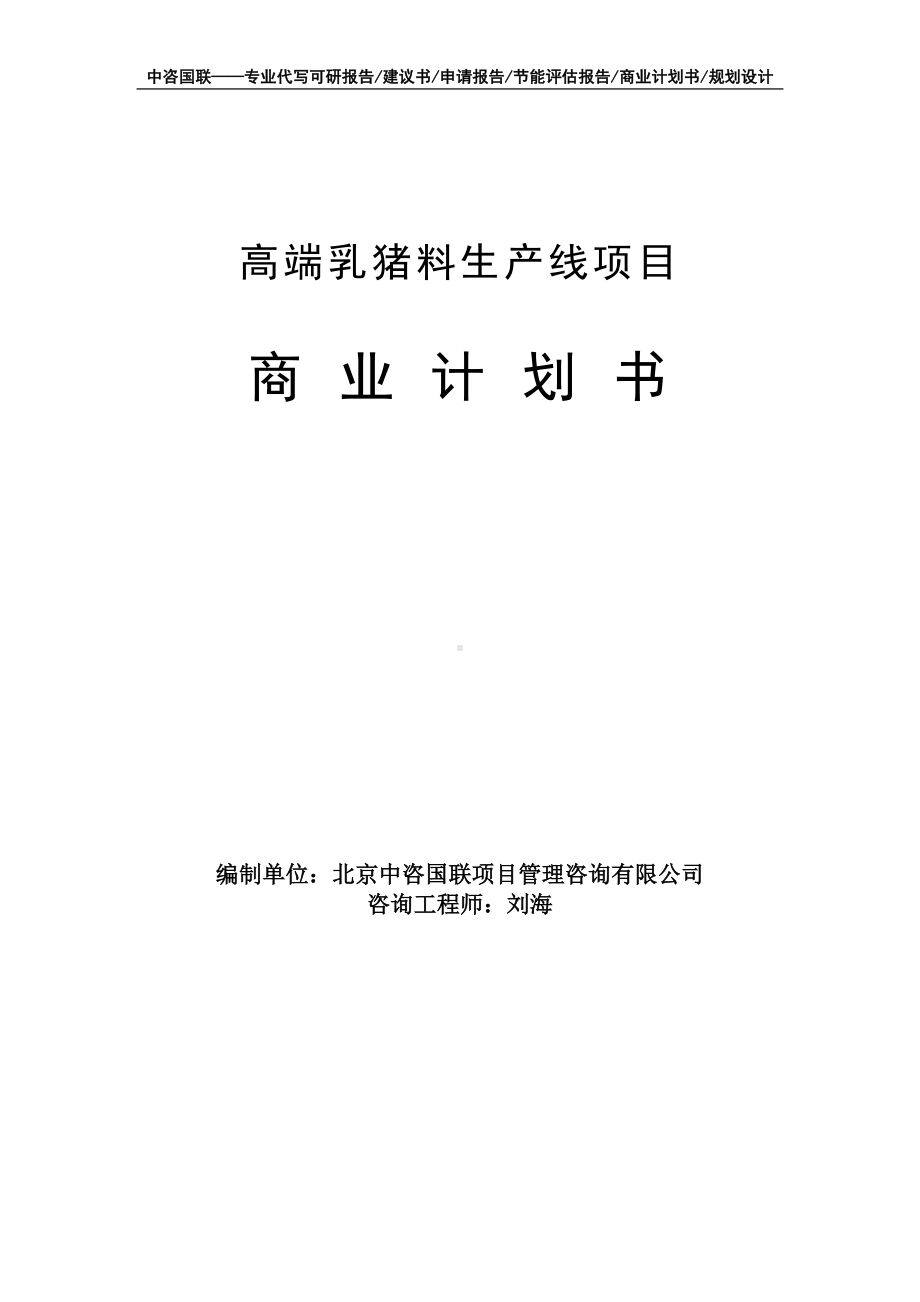 中咨国联——专业代写可研报告/建议书/申请报告/节能评估报告/商业计划书/规划设计

高端乳猪料生产线项目

商 业 计 划 书

编制单位：北京中咨国联项目管理咨询有限公司
咨询工程师：刘海